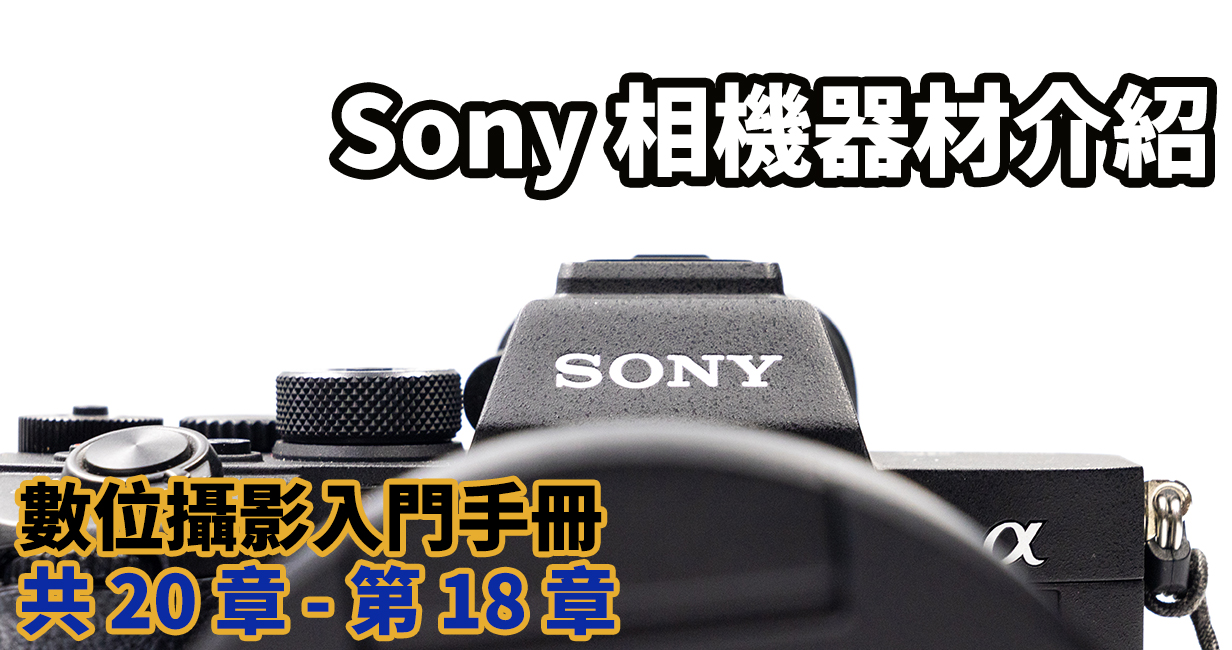 Sony 相機器材介紹

SONY

α

數位攝影入門手冊
共 20 章 - 第 18 章